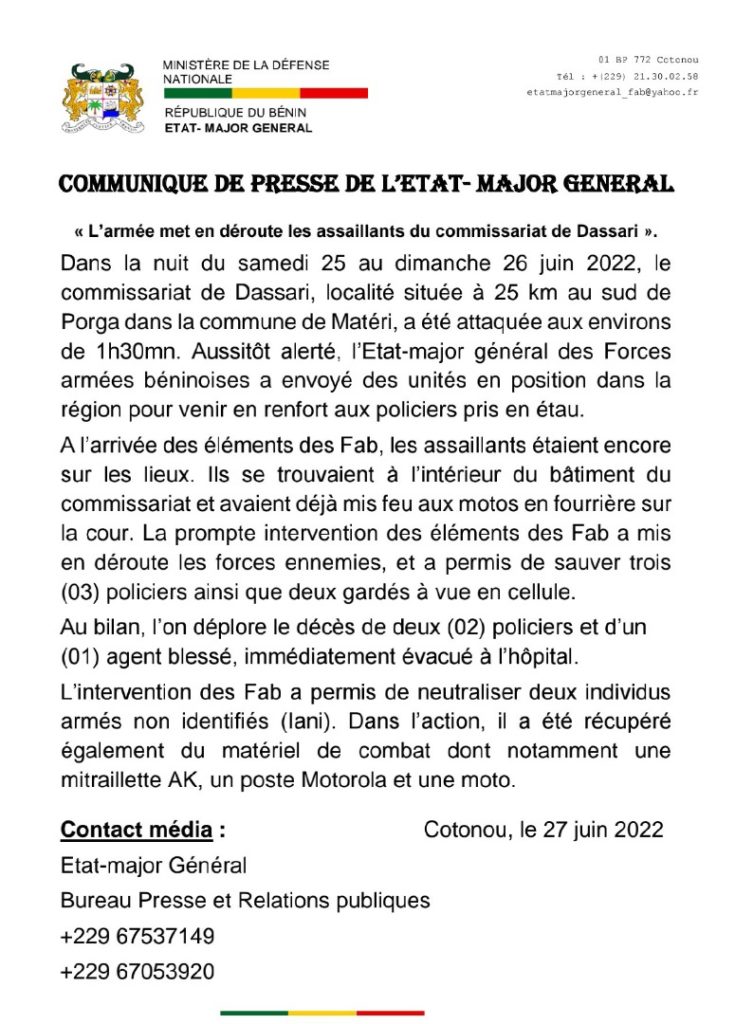 MINISTÈRE DE LA DÉFENSE NATIONALE

RÉPUBLIQUE DU BÉNIN
ETAT- MAJOR GENERAL

01 BP 772 Cotonou
Tél : +(229) 21.30.02.58
etatmajorgeneral_fab@yahoo.fr

COMMUNIQUE DE PRESSE DE L'ETAT- MAJOR GENERAL

« L'armée met en déroute les assaillants du commissariat de Dassari ».

Dans la nuit du samedi 25 au dimanche 26 juin 2022, le commissariat de Dassari, localité située à 25 km au sud de Porga dans la commune de Matéri, a été attaquée aux environs de 1h30mn. Aussitôt alerté, l'Etat-major général des Forces armées béninoises a envoyé des unités en position dans la région pour venir en renfort aux policiers pris en étau.

A l'arrivée des éléments des Fab, les assaillants étaient encore sur les lieux. Ils se trouvaient à l'intérieur du bâtiment du commissariat et avaient déjà mis feu aux motos en fourrière sur la cour. La prompte intervention des éléments des Fab a mis en déroute les forces ennemies, et a permis de sauver trois (03) policiers ainsi que deux gardés à vue en cellule.

Au bilan, l'on déplore le décès de deux (02) policiers et d'un (01) agent blessé, immédiatement évacué à l'hôpital.

L'intervention des Fab a permis de neutraliser deux individus armés non identifiés (Iani). Dans l'action, il a été récupéré également du matériel de combat dont notamment une mitraillette AK, un poste Motorola et une moto.

Contact média :

Cotonou, le 27 juin 2022

Etat-major Général

Bureau Presse et Relations publiques

+229 67537149

+229 67053920